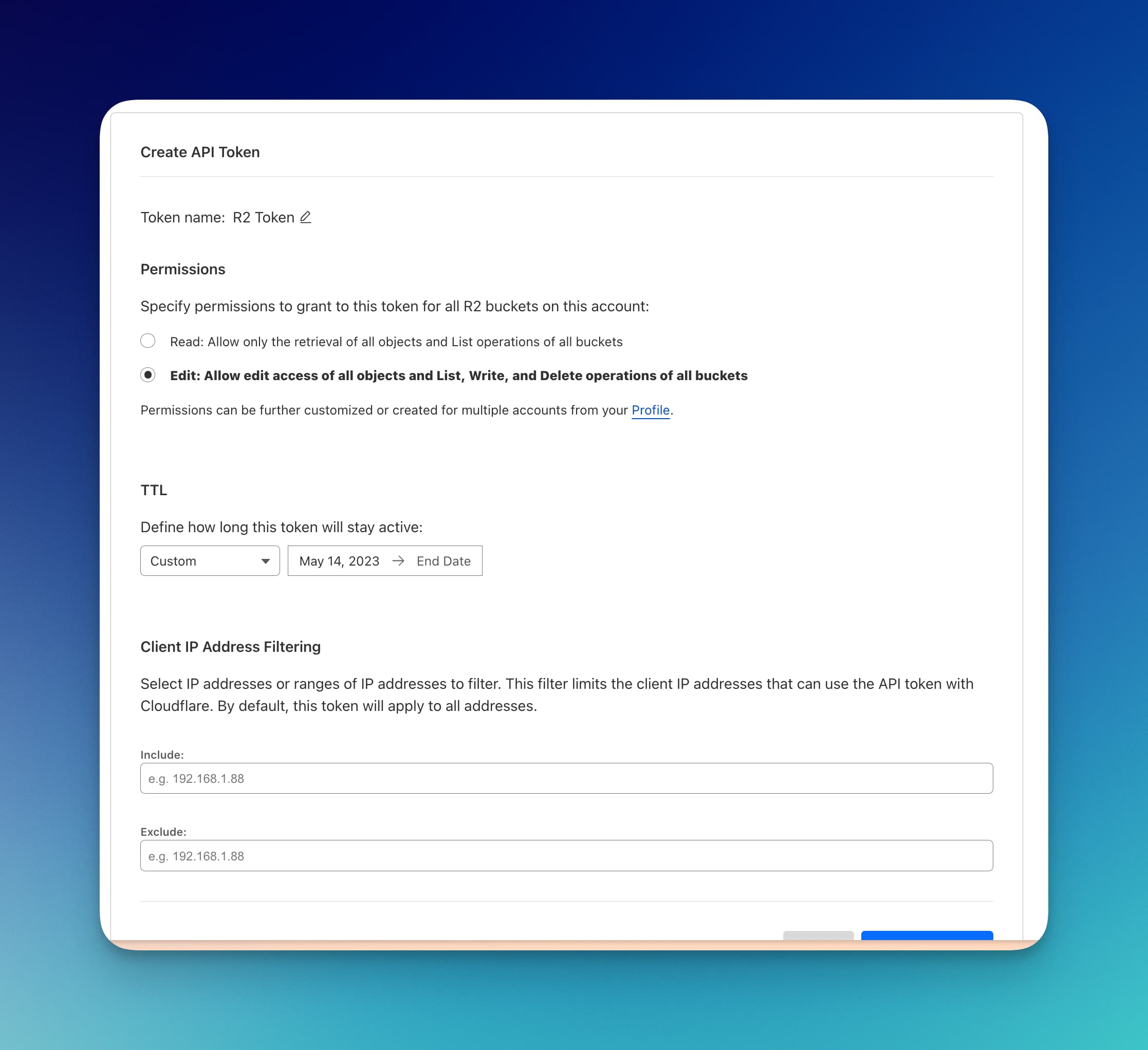 Create API Token

Token name: R2 Token

Permissions

Specify permissions to grant to this token for all R2 buckets on this account:

Read: Allow only the retrieval of all objects and List operations of all buckets

Edit: Allow edit access of all objects and List, Write, and Delete operations of all buckets

Permissions can be further customized or created for multiple accounts from your Profile.

TTL

Define how long this token will stay active:

Custom

May 14, 2023 → End Date

Client IP Address Filtering

Select IP addresses or ranges of IP addresses to filter. This filter limits the client IP addresses that can use the API token with Cloudflare. By default, this token will apply to all addresses.

Include:

e.g. 192.168.1.88

Exclude:

e.g. 192.168.1.88